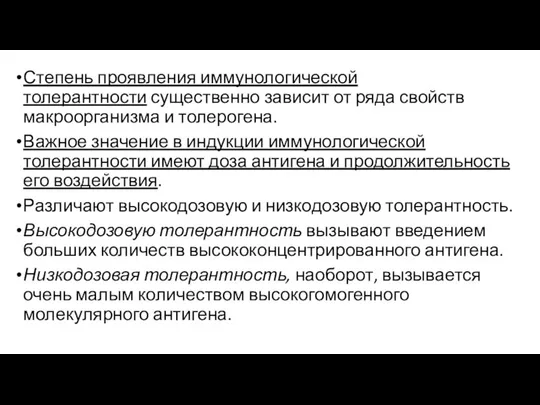 •Степень проявления иммунологической толерантности существенно зависит от ряда свойств макроорганизма и толерогена.

•Важное значение в индукции иммунологической толерантности имеют доза антигена и продолжительность его воздействия.

•Различают высокодозовую и низкодозовую толерантность.

•Высокодозовую толерантность вызывают введением больших количеств высококонцентрированного антигена.

•Низкодозовая толерантность, наоборот, вызывается очень малым количеством высокогомогенного молекулярного антигена.